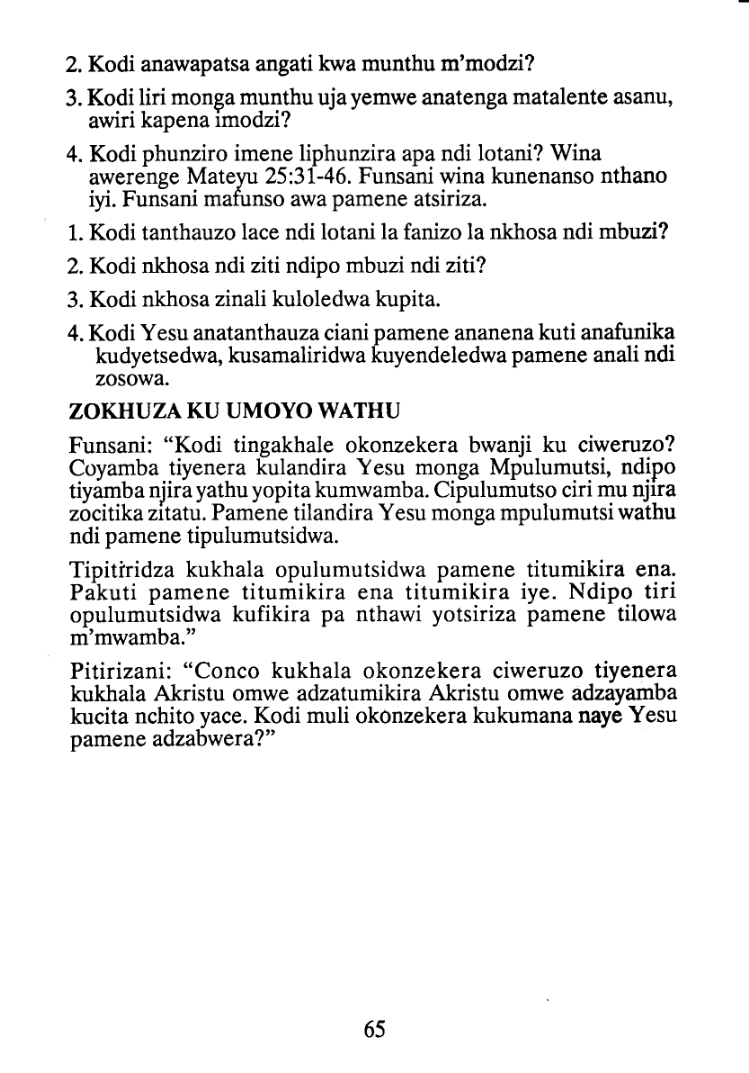 2. Kodi anawapatsa angati kwa munthu m'modzi?

3. Kodi liri monga munthu uja yemwe anatenga matalente asanu, awiri kapena imodzi?

4. Kodi phunziro imene liphunzira apa ndi lotani? Wina awerenge Mateyu 25:31-46. Funsani wina kunenanso nthano iyi. Funsani mafunso awa pamene atsiriza.

1. Kodi tanthauzo lace ndi lotani la fanizo la nkhosa ndi mbuzi?

2. Kodi nkhosa ndi ziti ndipo mbuzi ndi ziti?

3. Kodi nkhosa zinali kuloledwa kupita.

4. Kodi Yesu anatanthauza ciani pamene ananena kuti anafunika kudyetsedwa, kusamaliridwa kuyendeledwa pamene anali ndi zosowa.

ZOKHUZA KU UMOYO WATHU

Funsani: "Kodi tingakhale okonzekera bwanji ku ciweruzo? Coyamba tiyenera kulandira Yesu monga Mpulumutsi, ndipo tiyamba njira yathu yopita kumwamba. Cipulumutso ciri mu njira zocitika zitatu. Pamene tilandira Yesu monga mpulumutsi wathu ndi pamene tipulumutsidwa.

Tipitiridza kukhala opulumutsidwa pamene titumikira ena. Pakuti pamene titumikira ena titumikira iye. Ndipo tiri opulumutsidwa kufikira pa nthawi yotsiriza pamene tilowa m'mwamba."

Pitirizani: "Conco kukhala okonzekera ciweruzo tiyenera kukhala Akristu omwe adzatumikira Akristu omwe adzayamba kucita nchito yace. Kodi muli okonzekera kukumana naye Yesu pamene adzabwera?"

65